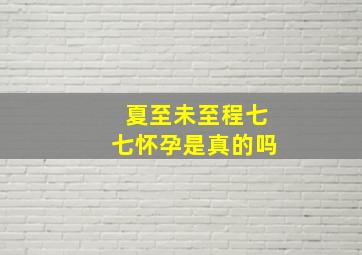 夏至未至程七七怀孕是真的吗